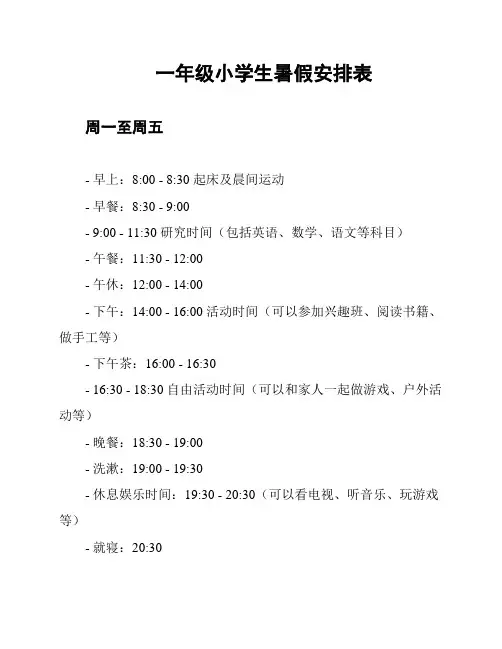 一年级小学生暑假安排表

周一至周五

- 早上：8:00 - 8:30 起床及晨间运动

- 早餐：8:30 - 9:00

- 9:00 - 11:30 研究时间（包括英语、数学、语文等科目）

- 午餐：11:30 - 12:00

- 午休：12:00 - 14:00

- 下午：14:00 - 16:00 活动时间（可以参加兴趣班、阅读书籍、做手工等）

- 下午茶：16:00 - 16:30

- 16:30 - 18:30 自由活动时间（可以和家人一起做游戏、户外活动等）

- 晚餐：18:30 - 19:00

- 洗漱：19:00 - 19:30

- 休息娱乐时间：19:30 - 20:30（可以看电视、听音乐、玩游戏等）

- 就寝：20:30